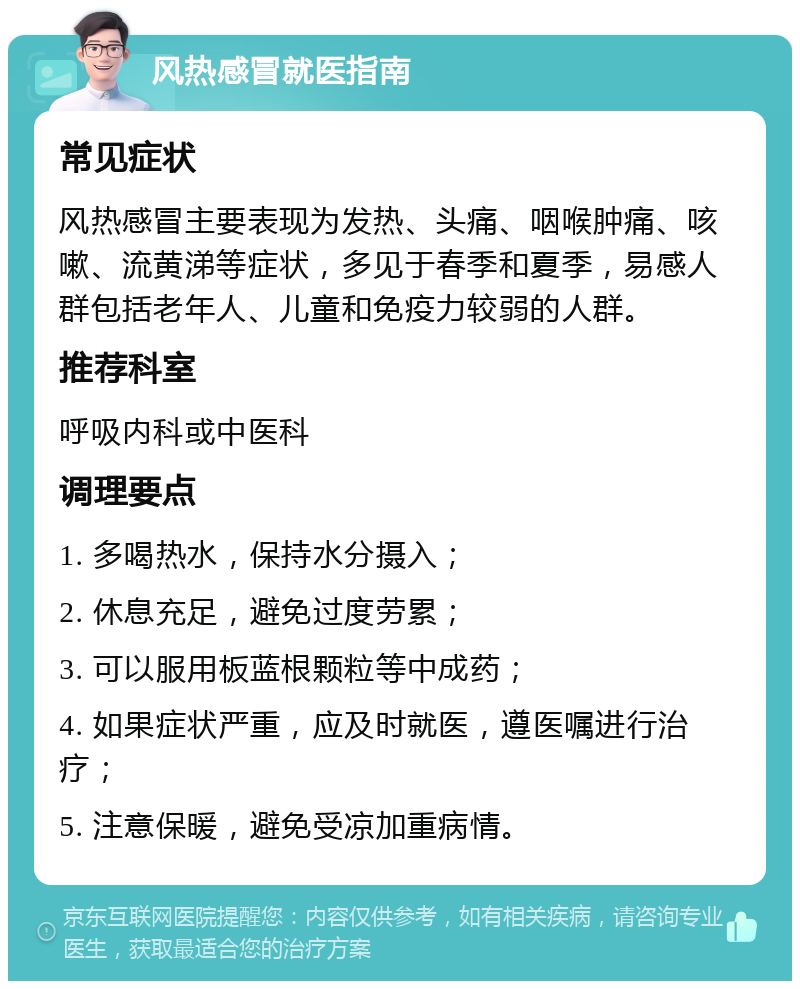 风热感冒就医指南

常见症状

风热感冒主要表现为发热、头痛、咽喉肿痛、咳嗽、流黄涕等症状，多见于春季和夏季，易感人群包括老年人、儿童和免疫力较弱的人群。

推荐科室

呼吸内科或中医科

调理要点

1. 多喝热水，保持水分摄入；

2. 休息充足，避免过度劳累；

3. 可以服用板蓝根颗粒等中成药；

4. 如果症状严重，应及时就医，遵医嘱进行治疗；

5. 注意保暖，避免受凉加重病情。

京东互联网医院提醒您：内容仅供参考，如有相关疾病，请咨询专业医生，获取最适合您的治疗方案